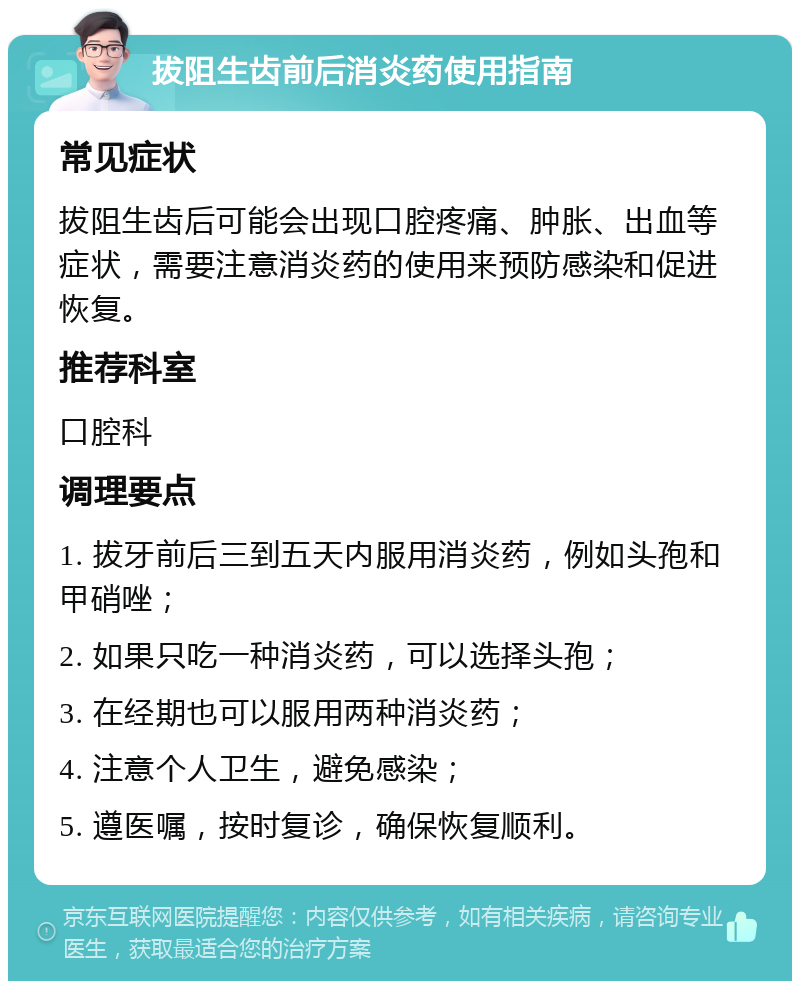 拔阻生齿前后消炎药使用指南

常见症状

拔阻生齿后可能会出现口腔疼痛、肿胀、出血等症状，需要注意消炎药的使用来预防感染和促进恢复。

推荐科室

口腔科

调理要点

1. 拔牙前后三到五天内服用消炎药，例如头孢和甲硝唑；

2. 如果只吃一种消炎药，可以选择头孢；

3. 在经期也可以服用两种消炎药；

4. 注意个人卫生，避免感染；

5. 遵医嘱，按时复诊，确保恢复顺利。

京东互联网医院提醒您：内容仅供参考，如有相关疾病，请咨询专业医生，获取最适合您的治疗方案